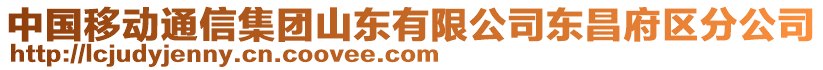 中国移动通信集团山东有限公司东昌府区分公司
http://lcjudyjenny.cn.coovee.com